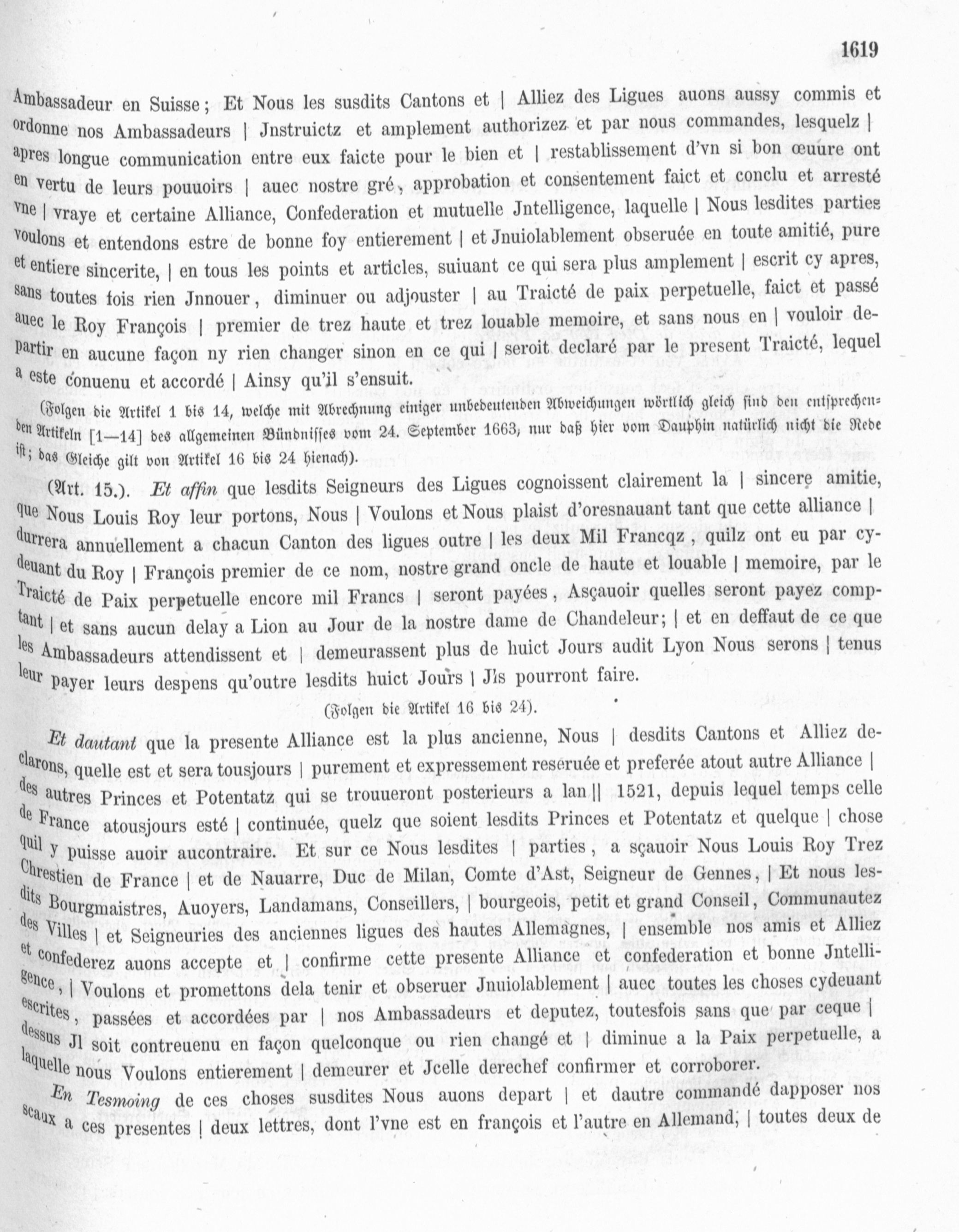 1619

Ambassadeur en Suisse; Et Nous les susdits Cantons et | Alliez des Ligues auons aussy commis et ordonne nos Ambassadeurs | Jnstruictz et amplement authorizez et par nous commandes, lesquelz | apres longue communication entre eux faicte pour le bien et | restablissement d'vn si bon œuure ont en vertu de leurs pouuoirs | auec nostre gré, approbation et consentement faict et conclu et arresté vne | vraye et certaine Alliance, Confederation et mutuelle Jntelligence, laquelle | Nous lesdites parties voulons et entendons estre de bonne foy entierement | et Jnuiolablement obseruée en toute amitié, pure et entiere sincerite, | en tous les points et articles, suiuant ce qui sera plus amplement | escrit cy apres, sans toutes fois rien Jnnouer, diminuer ou adjouster | au Traicté de paix perpetuelle, faict et passé auec le Roy François | premier de trez haute et trez louable memoire, et sans nous en | vouloir departir en aucune façon ny rien changer sinon en ce qui | seroit declaré par le present Traicté, lequel a este conuenu et accordé | Ainsy qu'il s'ensuit.

(Folgen die Artikel 1 bis 14, welche mit Abrechnung einiger unbedeutenden Abweichungen wörtlich gleich sind den entsprechenden Artikeln [1—14] des allgemeinen Bündnisses vom 24. September 1663, nur daß hier vom Dauphin natürlich nicht die Rede ist; das Gleiche gilt von Artikel 16 bis 24 hienach).

(Art. 15.). Et affin que lesdits Seigneurs des Ligues cognoissent clairement la | sincere amitie, que Nous Louis Roy leur portons, Nous | Voulons et Nous plaist d'oresnauant tant que cette alliance | durrera annuellement a chacun Canton des ligues outre | les deux Mil Francqz, quilz ont eu par cydeuant du Roy | François premier de ce nom, nostre grand oncle de haute et louable | memoire, par le Traicté de Paix perpetuelle encore mil Francs | seront payées, Asçauoir quelles seront payez comptant | et sans aucun delay a Lion au Jour de la nostre dame de Chandeleur; | et en deffaut de ce que les Ambassadeurs attendissent et | demeurassent plus de huict Jours audit Lyon Nous serons | tenus leur payer leurs despens qu'outre lesdits huict Jours | Jls pourront faire.

(Folgen die Artikel 16 bis 24).

Et dautant que la presente Alliance est la plus ancienne, Nous | desdits Cantons et Alliez declarons, quelle est et sera tousjours | purement et expressement reseruée et preferée atout autre Alliance | des autres Princes et Potentatz qui se trouueront posterieurs a lan || 1521, depuis lequel temps celle de France atousjours esté | continuée, quelz que soient lesdits Princes et Potentatz et quelque | chose quil y puisse auoir aucontraire. Et sur ce Nous lesdites | parties, a sçauoir Nous Louis Roy Trez Chrestien de France | et de Nauarre, Duc de Milan, Comte d'Ast, Seigneur de Gennes, | Et nous lesdits Bourgmaistres, Auoyers, Landamans, Conseillers, | bourgeois, petit et grand Conseil, Communautez des Villes | et Seigneuries des anciennes ligues des hautes Allemagnes, | ensemble nos amis et Alliez et confederez auons accepte et | confirme cette presente Alliance et confederation et bonne Jntelligence, | Voulons et promettons dela tenir et obseruer Jnuiolablement | auec toutes les choses cydeuant escrites, passées et accordées par | nos Ambassadeurs et deputez, toutesfois sans que par ceque | dessus Jl soit contreuenu en façon quelconque ou rien changé et | diminue a la Paix perpetuelle, a laquelle nous Voulons entierement | demeurer et Jcelle derechef confirmer et corroborer.

En Tesmoing de ces choses susdites Nous auons depart | et dautre commandé dapposer nos scaux a ces presentes | deux lettres, dont l'vne est en françois et l'autre en Allemand, | toutes deux de